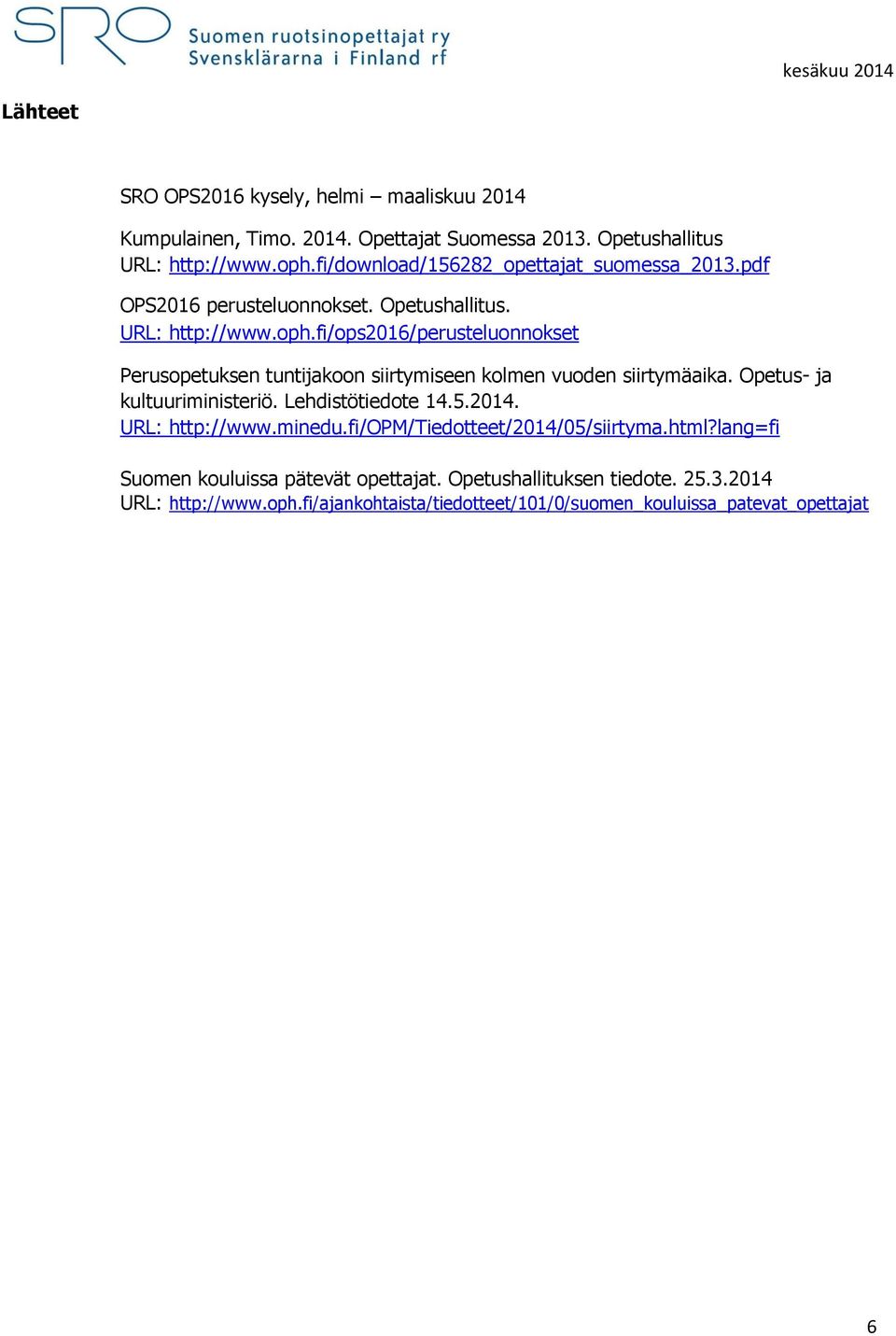 SRO Suomen ruotsinopettajat ry Svensklärarna i Finland rf

kesäkuu 2014

Lähteet

SRO OPS2016 kysely, helmi – maaliskuu 2014

Kumpulainen, Timo. 2014. Opettajat Suomessa 2013. Opetushallitus
URL: http://www.oph.fi/download/156282_opettajat_suomessa_2013.pdf

OPS2016 perusteluonnokset. Opetushallitus.
URL: http://www.oph.fi/ops2016/perusteluonnokset

Perusopetuksen tuntijakoon siirtymiseen kolmen vuoden siirtymäaika. Opetus- ja kultuuriministeriö. Lehdistötiedote 14.5.2014.
URL: http://www.minedu.fi/OPM/Tiedotteet/2014/05/siirtyma.html?lang=fi

Suomen kouluissa pätevät opettajat. Opetushallituksen tiedote. 25.3.2014
URL: http://www.oph.fi/ajankohtaista/tiedotteet/101/0/suomen_kouluissa_patevat_opettajat

6